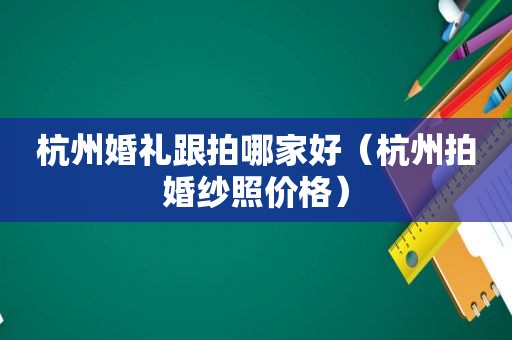 杭州婚礼跟拍哪家好（杭州拍婚纱照价格）